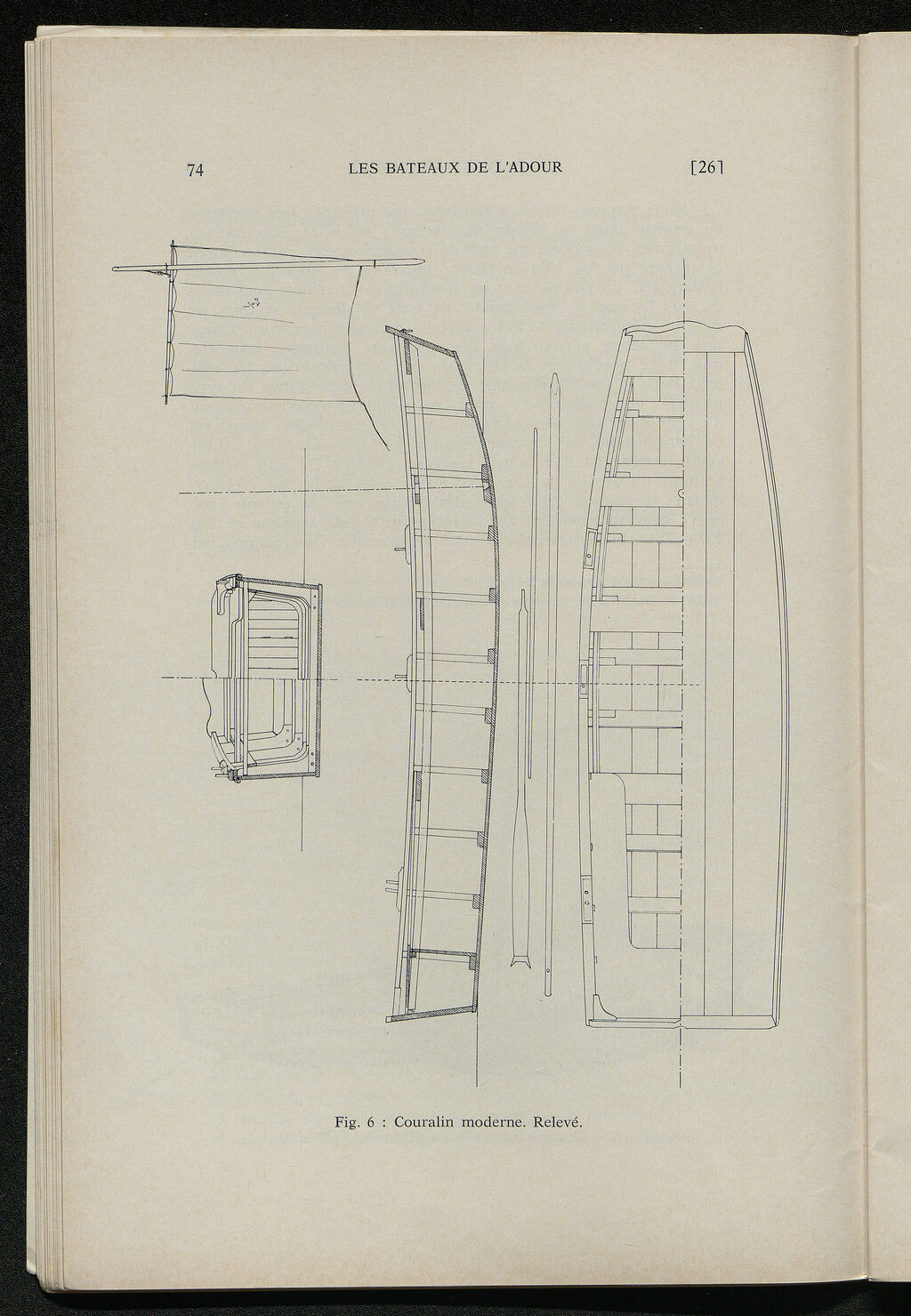 74 LES BATEAUX DE L'ADOUR [26]

Fig. 6 : Couralin moderne. Relevé.